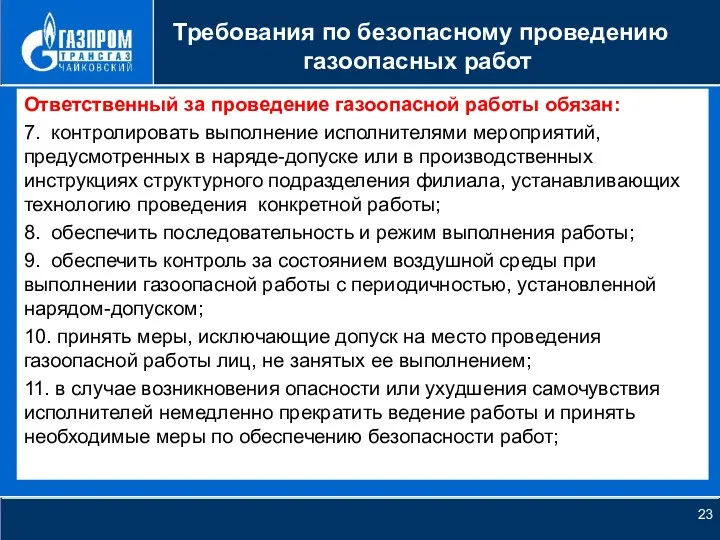 ГАЗПРОМ
ТРАНСГАЗ
ЧАЙКОВСКИЙ

Требования по безопасному проведению газоопасных работ

Ответственный за проведение газоопасной работы обязан:

7. контролировать выполнение исполнителями мероприятий, предусмотренных в наряде-допуске или в производственных инструкциях структурного подразделения филиала, устанавливающих технологию проведения конкретной работы;

8. обеспечить последовательность и режим выполнения работы;

9. обеспечить контроль за состоянием воздушной среды при выполнении газоопасной работы с периодичностью, установленной нарядом-допуском;

10. принять меры, исключающие допуск на место проведения газоопасной работы лиц, не занятых ее выполнением;

11. в случае возникновения опасности или ухудшения самочувствия исполнителей немедленно прекратить ведение работы и принять необходимые меры по обеспечению безопасности работ;

23